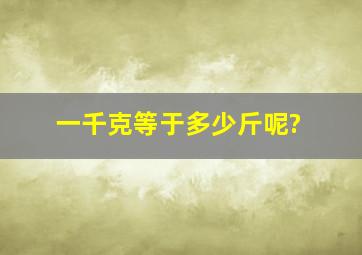 一千克等于多少斤呢?